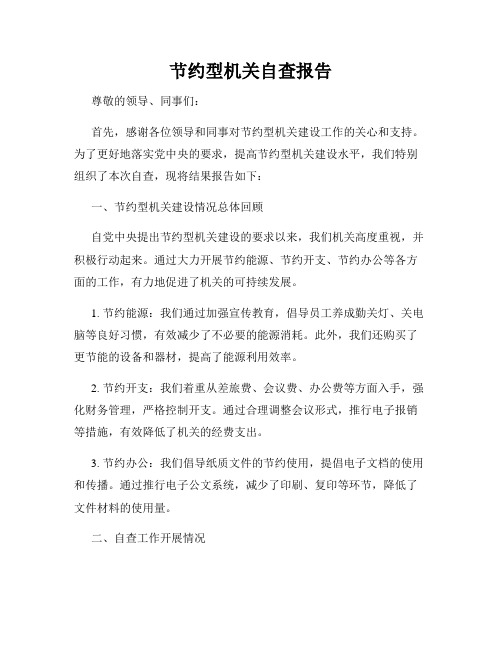 节约型机关自查报告

尊敬的领导、同事们：

首先，感谢各位领导和同事对节约型机关建设工作的关心和支持。为了更好地落实党中央的要求，提高节约型机关建设水平，我们特别组织了本次自查，现将结果报告如下：

一、节约型机关建设情况总体回顾

自党中央提出节约型机关建设的要求以来，我们机关高度重视，并积极行动起来。通过大力开展节约能源、节约开支、节约办公等各方面的工作，有力地促进了机关的可持续发展。

1. 节约能源：我们通过加强宣传教育，倡导员工养成勤关灯、关电脑等良好习惯，有效减少了不必要的能源消耗。此外，我们还购买了更节能的设备和器材，提高了能源利用效率。

2. 节约开支：我们着重从差旅费、会议费、办公费等方面入手，强化财务管理，严格控制开支。通过合理调整会议形式，推行电子报销等措施，有效降低了机关的经费支出。

3. 节约办公：我们倡导纸质文件的节约使用，提倡电子文档的使用和传播。通过推行电子公文系统，减少了印刷、复印等环节，降低了文件材料的使用量。

二、自查工作开展情况